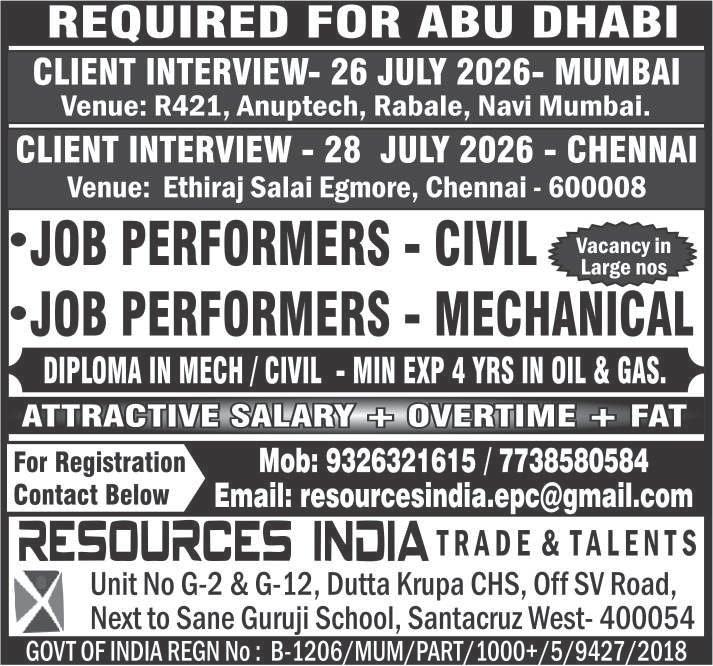 REQUIRED FOR ABU DHABI

CLIENT INTERVIEW- 26 JULY 2026- MUMBAI
Venue: R421, Anuptech, Rabale, Navi Mumbai.

CLIENT INTERVIEW - 28 JULY 2026 - CHENNAI
Venue: Ethiraj Salai Egmore, Chennai - 600008

•JOB PERFORMERS - CIVIL

Vacancy in Large nos

•JOB PERFORMERS - MECHANICAL

DIPLOMA IN MECH / CIVIL - MIN EXP 4 YRS IN OIL & GAS.

ATTRACTIVE SALARY + OVERTIME + FAT

For Registration Contact Below

Mob: 9326321615 / 7738580584
Email: resourcesindia.epc@gmail.com

RESOURCES INDIA TRADE & TALENTS

Unit No G-2 & G-12, Dutta Krupa CHS, Off SV Road, Next to Sane Guruji School, Santacruz West- 400054

GOVT OF INDIA REGN No : B-1206/MUM/PART/1000+/5/9427/2018